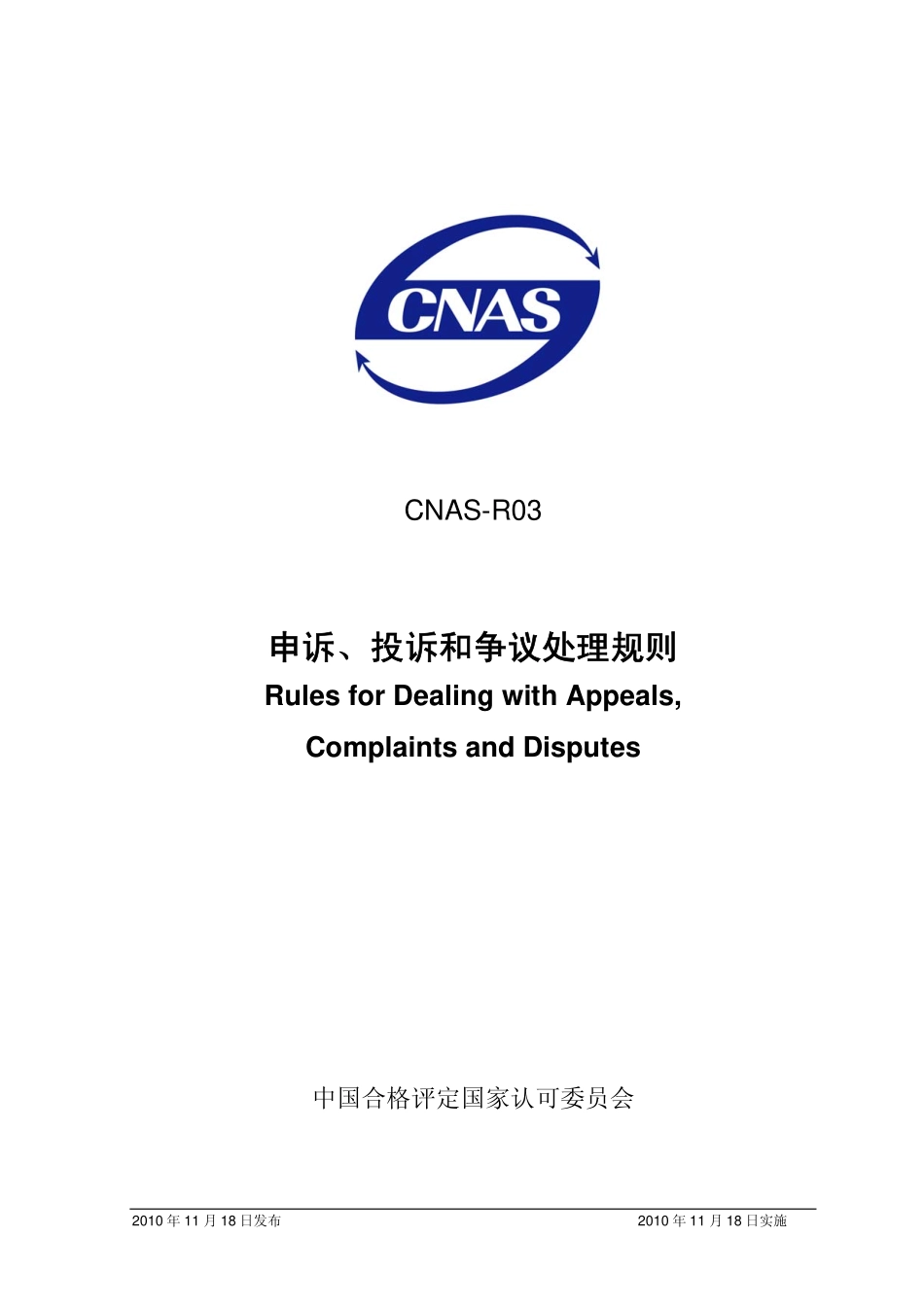 CNAS

CNAS-R03

申诉、投诉和争议处理规则

Rules for Dealing with Appeals, Complaints and Disputes

中国合格评定国家认可委员会

2010 年 11 月 18 日发布

2010 年 11 月 18 日实施